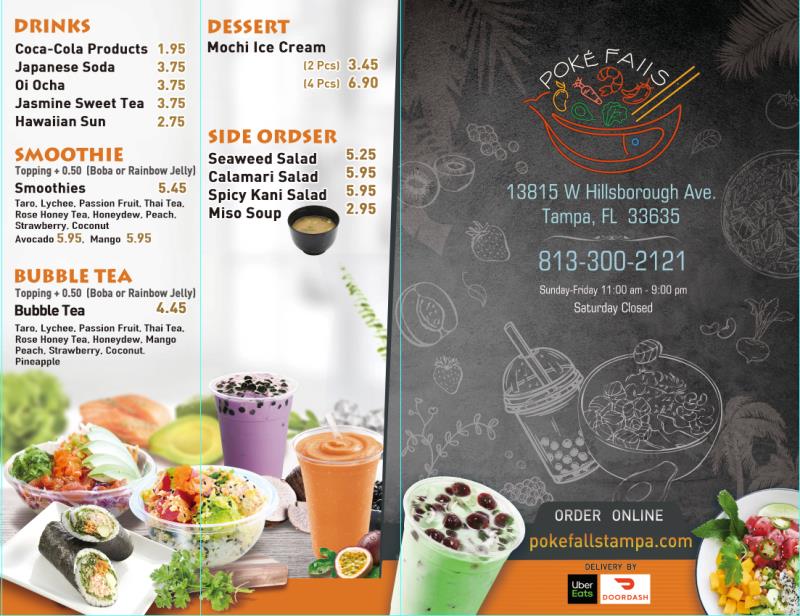 DRINKS
Coca-Cola Products 1.95
Japanese Soda 3.75
Oi Ocha 3.75
Jasmine Sweet Tea 3.75
Hawaiian Sun 2.75

SMOOTHIE
Topping + 0.50 (Boba or Rainbow Jelly)
Smoothies 5.45
Taro, Lychee, Passion Fruit, Thai Tea, Rose Honey Tea, Honeydew, Peach, Strawberry, Coconut
Avocado 5.95, Mango 5.95

BUBBLE TEA
Topping + 0.50 (Boba or Rainbow Jelly)
Bubble Tea 4.45
Taro, Lychee, Passion Fruit, Thai Tea, Rose Honey Tea, Honeydew, Mango Peach, Strawberry, Coconut, Pineapple

DESSERT
Mochi Ice Cream
(2 Pcs) 3.45
(4 Pcs) 6.90

SIDE ORDSER
Seaweed Salad 5.25
Calamari Salad 5.95
Spicy Kani Salad 5.95
Miso Soup 2.95

POKÉ FALLS

13815 W Hillsborough Ave.
Tampa, FL 33635

813-300-2121

Sunday-Friday 11:00 am - 9:00 pm
Saturday Closed

ORDER ONLINE
pokefallstampa.com

DELIVERY BY
Uber Eats
DOORDASH